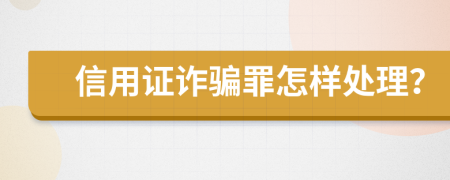 信用证诈骗罪怎样处理?